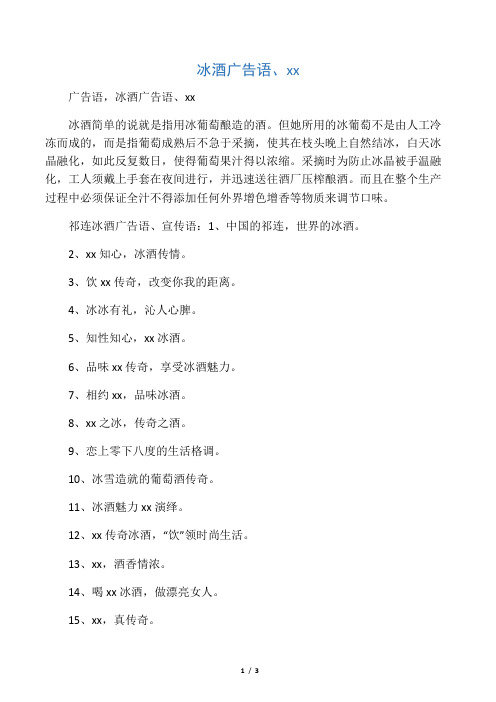 冰酒广告语、xx

广告语，冰酒广告语、xx

冰酒简单的说就是指用冰葡萄酿造的酒。但她所用的冰葡萄不是由人工冷冻而成的，而是指葡萄成熟后不急于采摘，使其在枝头晚上自然结冰，白天冰晶融化，如此反复数日，使得葡萄果汁得以浓缩。采摘时为防止冰晶被手温融化，工人须戴上手套在夜间进行，并迅速送往酒厂压榨酿酒。而且在整个生产过程中必须保证全汁不得添加任何外界增色增香等物质来调节口味。

祁连冰酒广告语、宣传语：1、中国的祁连，世界的冰酒。

2、xx 知心，冰酒传情。

3、饮 xx 传奇，改变你我的距离。

4、冰冰有礼，沁人心脾。

5、知性知心，xx 冰酒。

6、品味 xx 传奇，享受冰酒魅力。

7、相约 xx，品味冰酒。

8、xx 之冰，传奇之酒。

9、恋上零下八度的生活格调。

10、冰雪造就的葡萄酒传奇。

11、冰酒魅力 xx 演绎。

12、xx 传奇冰酒，“饮”领时尚生活。

13、xx，酒香情浓。

14、喝 xx 冰酒，做漂亮女人。

15、xx，真传奇。

1 / 3